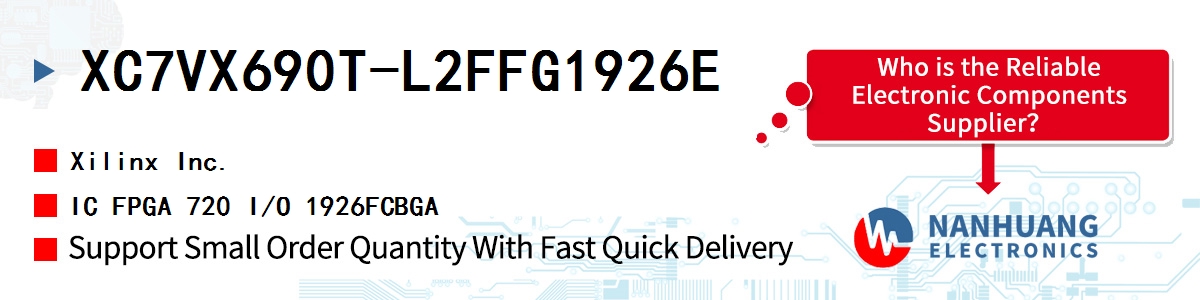 XC7VX690T-L2FFG1926E

Who is the Reliable Electronic Components Supplier?

Xilinx Inc.

IC FPGA 720 I/O 1926FCBGA

Support Small Order Quantity With Fast Quick Delivery

NANHUANG ELECTRONICS